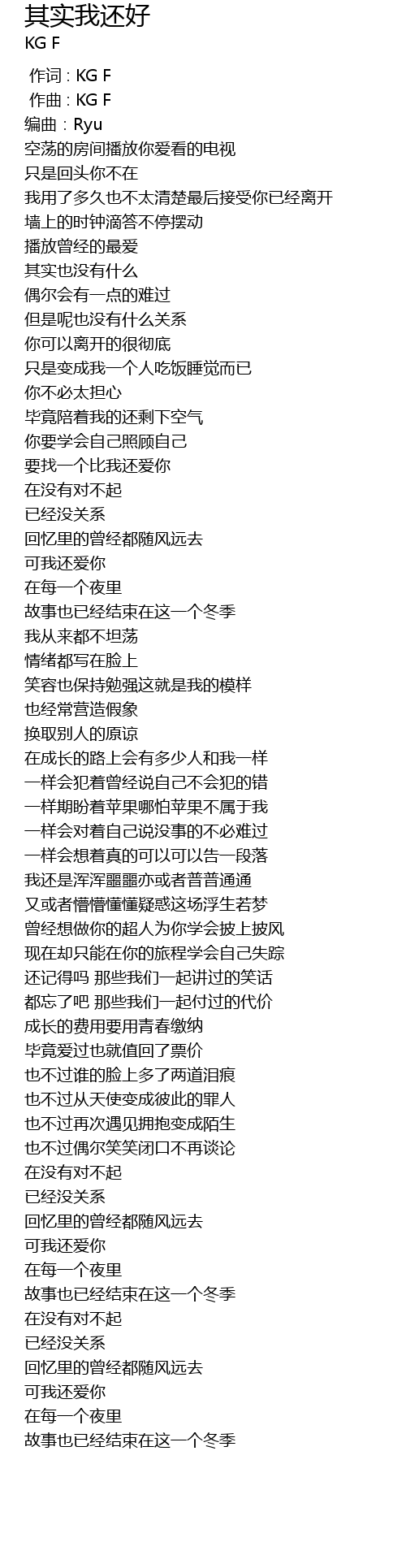 其实我还好
KG F

作词 : KG F
作曲 : KG F
编曲：Ryu
空荡的房间播放你爱看的电视
只是回头你不在
我用了多久也不太清楚最后接受你已经离开
墙上的时钟滴答不停摆动
播放曾经的最爱
其实也没有什么
偶尔会有一点的难过
但是呢也没有什么关系
你可以离开的很彻底
只是变成我一个人吃饭睡觉而已
你不必太担心
毕竟陪着我的还剩下空气
你要学会自己照顾自己
要找一个比我还爱你
在没有对不起
已经没关系
回忆里的曾经都随风远去
可我还爱你
在每一个夜里
故事也已经结束在这一个冬季
我从来都不坦荡
情绪都写在脸上
笑容也保持勉强这就是我的模样
也经常营造假象
换取别人的原谅
在成长的路上会有多少人和我一样
一样会犯着曾经说自己不会犯的错
一样期盼着苹果哪怕苹果不属于我
一样会对着自己说没事的不必难过
一样会想着真的可以可以告一段落
我还是浑浑噩噩亦或者普普通通
又或者懵懵懂懂疑惑这场浮生若梦
曾经想做你的超人为你学会披上披风
现在却只能在你的旅程学会自己失踪
还记得吗 那些我们一起讲过的笑话
都忘了吧 那些我们一起付过的代价
成长的费用要用青春缴纳
毕竟爱过也就值回了票价
也不过谁的脸上多了两道泪痕
也不过从天使变成彼此的罪人
也不过再次遇见拥抱变成陌生
也不过偶尔笑笑闭口不再谈论
在没有对不起
已经没关系
回忆里的曾经都随风远去
可我还爱你
在每一个夜里
故事也已经结束在这一个冬季
在没有对不起
已经没关系
回忆里的曾经都随风远去
可我还爱你
在每一个夜里
故事也已经结束在这一个冬季